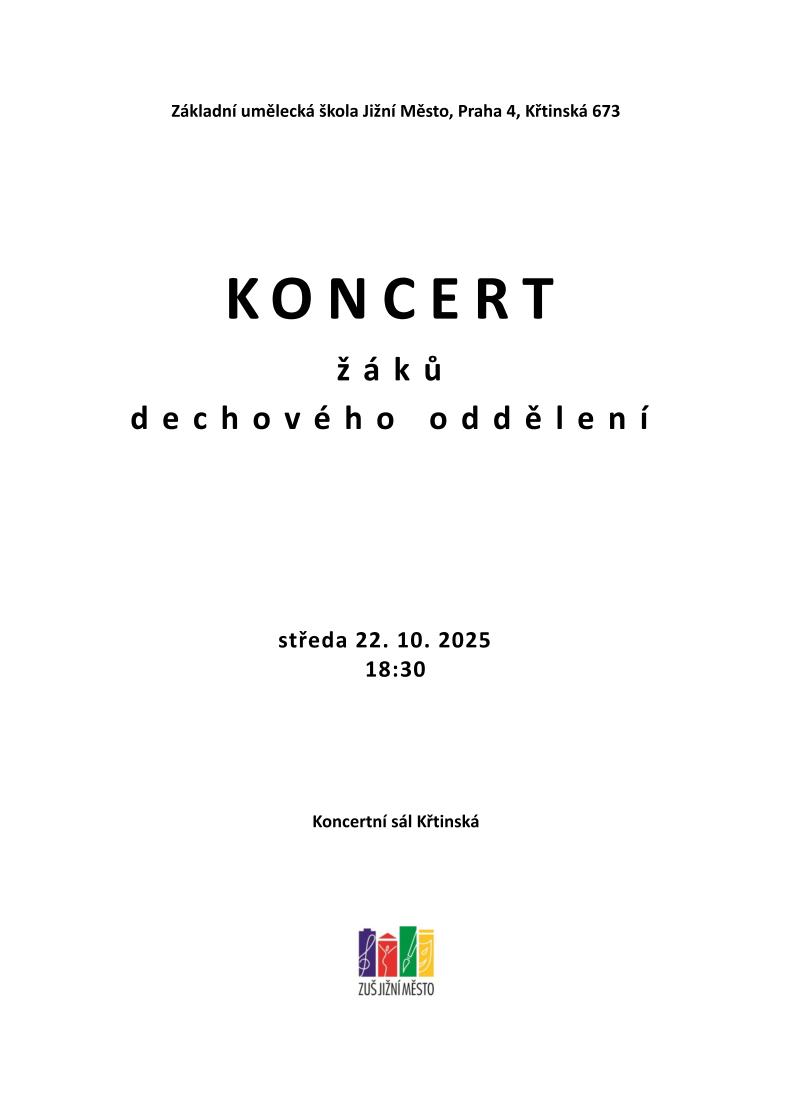 Základní umělecká škola Jižní Město, Praha 4, Křtinská 673

KONCERT
žáků
dechového oddělení

středa 22. 10. 2025
18:30

Koncertní sál Křtinská

ZUŠ JIŽNÍ MĚSTO